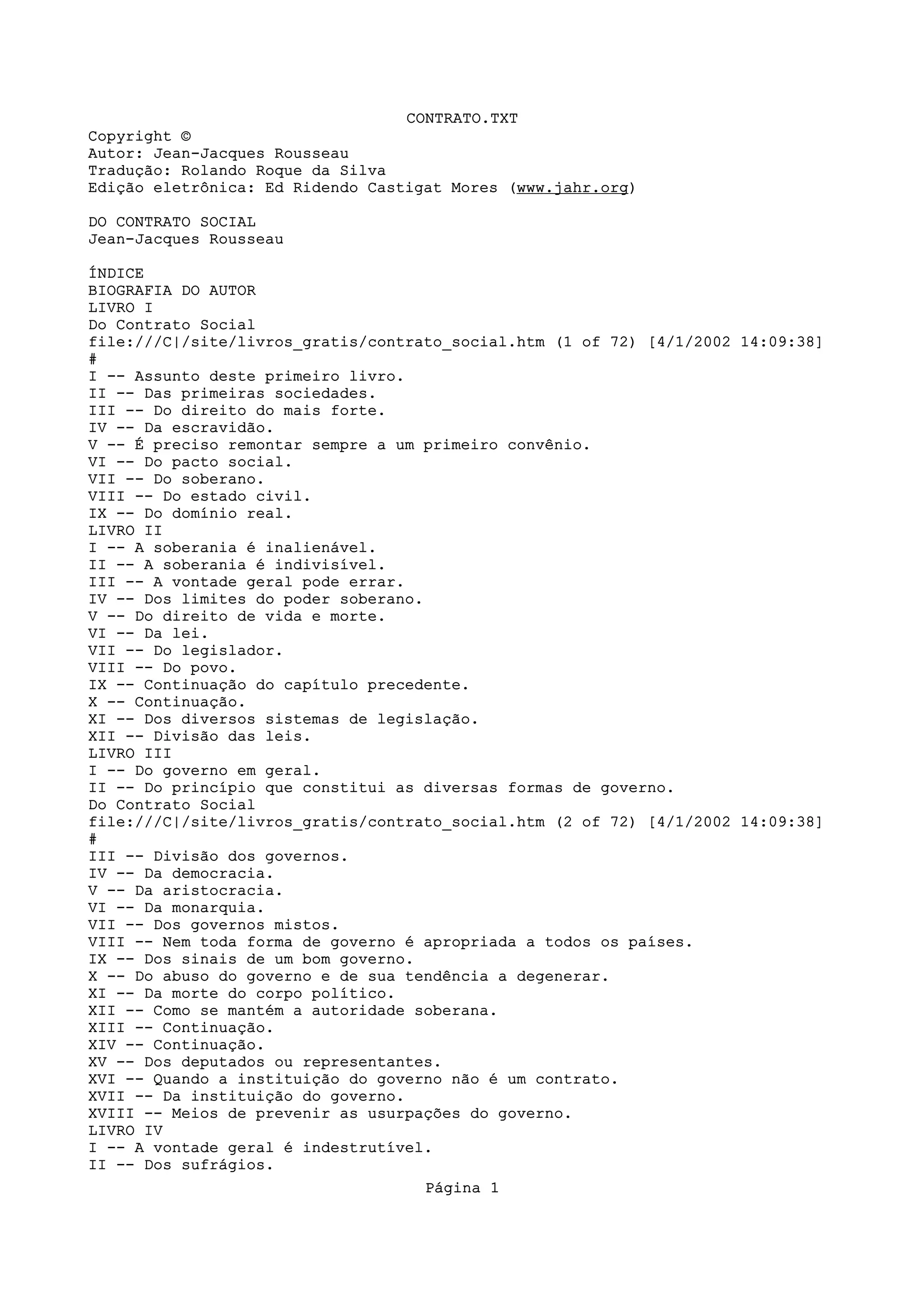 CONTRATO.TXT
Copyright ©
Autor: Jean-Jacques Rousseau
Tradução: Rolando Roque da Silva
Edição eletrônica: Ed Ridendo Castigat Mores (www.jahr.org)

DO CONTRATO SOCIAL
Jean-Jacques Rousseau

ÍNDICE
BIOGRAFIA DO AUTOR
LIVRO I
Do Contrato Social
file:///C|/site/livros_gratis/contrato_social.htm (1 of 72) [4/1/2002 14:09:38]
#
I -- Assunto deste primeiro livro.
II -- Das primeiras sociedades.
III -- Do direito do mais forte.
IV -- Da escravidão.
V -- É preciso remontar sempre a um primeiro convênio.
VI -- Do pacto social.
VII -- Do soberano.
VIII -- Do estado civil.
IX -- Do domínio real.
LIVRO II
I -- A soberania é inalienável.
II -- A soberania é indivisível.
III -- A vontade geral pode errar.
IV -- Dos limites do poder soberano.
V -- Do direito de vida e morte.
VI -- Da lei.
VII -- Do legislador.
VIII -- Do povo.
IX -- Continuação do capítulo precedente.
X -- Continuação.
XI -- Dos diversos sistemas de legislação.
XII -- Divisão das leis.
LIVRO III
I -- Do governo em geral.
II -- Do princípio que constitui as diversas formas de governo.
Do Contrato Social
file:///C|/site/livros_gratis/contrato_social.htm (2 of 72) [4/1/2002 14:09:38]
#
III -- Divisão dos governos.
IV -- Da democracia.
V -- Da aristocracia.
VI -- Da monarquia.
VII -- Dos governos mistos.
VIII -- Nem toda forma de governo é apropriada a todos os países.
IX -- Dos sinais de um bom governo.
X -- Do abuso do governo e de sua tendência a degenerar.
XI -- Da morte do corpo político.
XII -- Como se mantém a autoridade soberana.
XIII -- Continuação.
XIV -- Continuação.
XV -- Dos deputados ou representantes.
XVI -- Quando a instituição do governo não é um contrato.
XVII -- Da instituição do governo.
XVIII -- Meios de prevenir as usurpações do governo.
LIVRO IV
I -- A vontade geral é indestrutível.
II -- Dos sufrágios.

Página 1